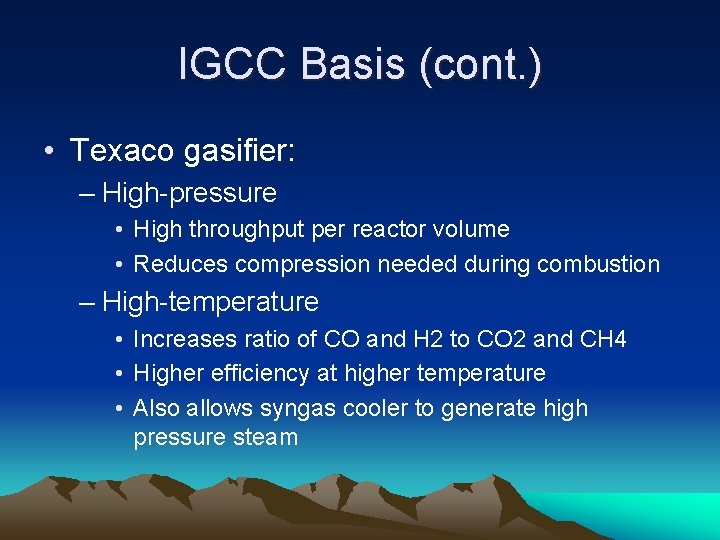 IGCC Basis (cont.)

• Texaco gasifier:

– High-pressure

• High throughput per reactor volume

• Reduces compression needed during combustion

– High-temperature

• Increases ratio of CO and H2 to CO2 and CH4

• Higher efficiency at higher temperature

• Also allows syngas cooler to generate high pressure steam